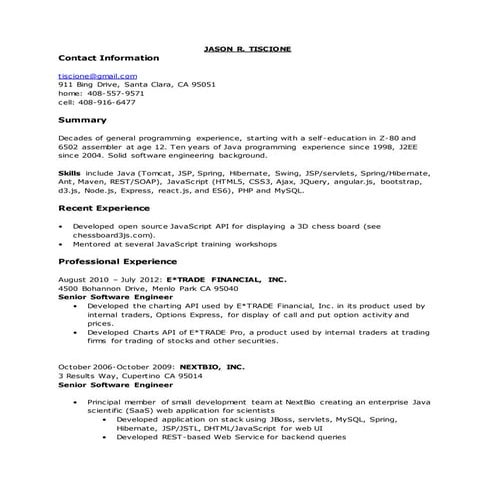 JASON R. TISCIONE

Contact Information

tiscione@gmail.com
911 Bing Drive, Santa Clara, CA 95051
home: 408-557-9571
cell: 408-916-6477

Summary

Decades of general programming experience, starting with a self-education in Z-80 and 6502 assembler at age 12. Ten years of Java programming experience since 1998, J2EE since 2004. Solid software engineering background.

Skills include Java (Tomcat, JSP, Spring, Hibernate, Swing, JSP/servlets, Spring/Hibernate, Ant, Maven, REST/SOAP), JavaScript (HTML5, CSS3, Ajax, JQuery, angular.js, bootstrap, d3.js, Node.js, Express, react.js, and ES6), PHP and MySQL.

Recent Experience

• Developed open source JavaScript API for displaying a 3D chess board (see chessboard3js.com).
• Mentored at several JavaScript training workshops

Professional Experience

August 2010 – July 2012: E*TRADE FINANCIAL, INC.
4500 Bohannon Drive, Menlo Park CA 95040
Senior Software Engineer
• Developed the charting API used by E*TRADE Financial, Inc. in its product used by internal traders, Options Express, for display of call and put option activity and prices.
• Developed Charts API of E*TRADE Pro, a product used by internal traders at trading firms for trading of stocks and other securities.

October 2006-October 2009: NEXTBIO, INC.
3 Results Way, Cupertino CA 95014
Senior Software Engineer

• Principal member of small development team at NextBio creating an enterprise Java scientific (SaaS) web application for scientists
• Developed application on stack using JBoss, servlets, MySQL, Spring, Hibernate, JSP/JSTL, DHTML/JavaScript for web UI
• Developed REST-based Web Service for backend queries